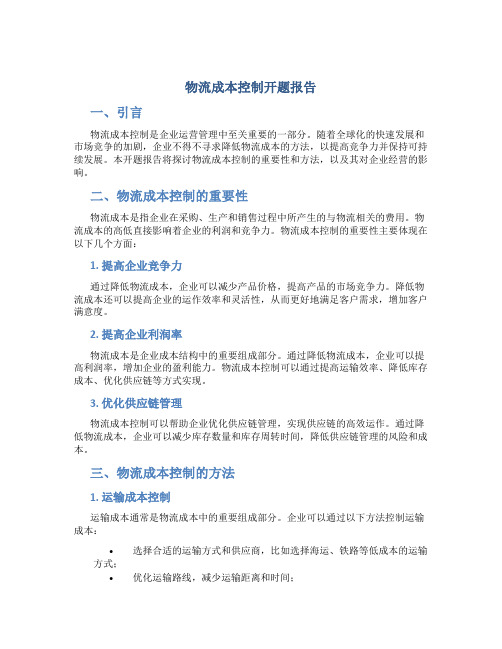 物流成本控制开题报告

一、引言

物流成本控制是企业运营管理中至关重要的一部分。随着全球化的快速发展和市场竞争的加剧，企业不得不寻求降低物流成本的方法，以提高竞争力并保持可持续发展。本开题报告将探讨物流成本控制的重要性和方法，以及其对企业经营的影响。

二、物流成本控制的重要性

物流成本是指企业在采购、生产和销售过程中所产生的与物流相关的费用。物流成本的高低直接影响着企业的利润和竞争力。物流成本控制的重要性主要体现在以下几个方面：

1. 提高企业竞争力

通过降低物流成本，企业可以减少产品价格，提高产品的市场竞争力。降低物流成本还可以提高企业的运作效率和灵活性，从而更好地满足客户需求，增加客户满意度。

2. 提高企业利润率

物流成本是企业成本结构中的重要组成部分。通过降低物流成本，企业可以提高利润率，增加企业的盈利能力。物流成本控制可以通过提高运输效率、降低库存成本、优化供应链等方式实现。

3. 优化供应链管理

物流成本控制可以帮助企业优化供应链管理，实现供应链的高效运作。通过降低物流成本，企业可以减少库存数量和库存周转时间，降低供应链管理的风险和成本。

三、物流成本控制的方法

1. 运输成本控制

运输成本通常是物流成本中的重要组成部分。企业可以通过以下方法控制运输成本：

• 选择合适的运输方式和供应商，比如选择海运、铁路等低成本的运输方式；
• 优化运输路线，减少运输距离和时间；